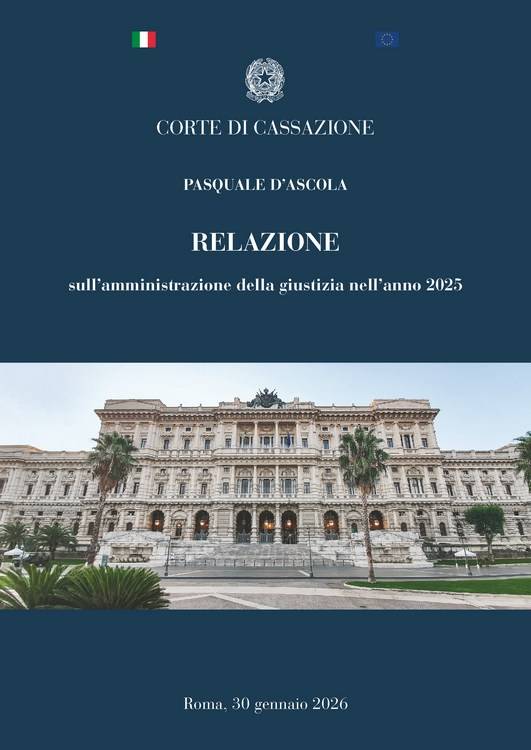 CORTE DI CASSAZIONE

PASQUALE D'ASCOLA

RELAZIONE

sull'amministrazione della giustizia nell'anno 2025

Roma, 30 gennaio 2026